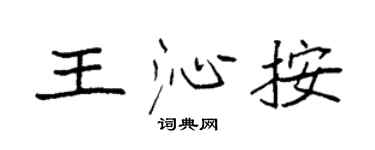 王沁按

词典网